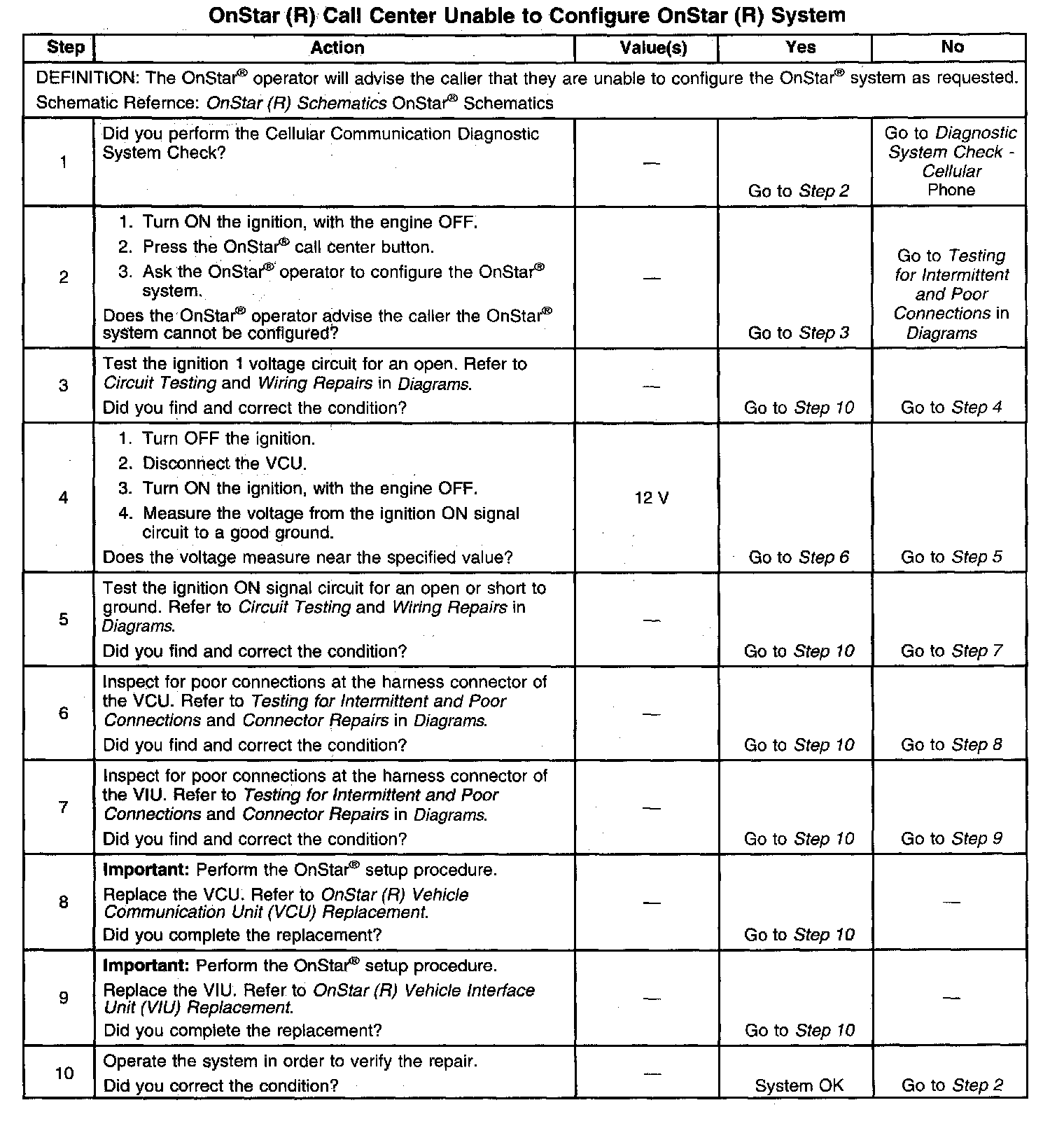 OnStar (R) Call Center Unable to Configure OnStar (R) System

| Step | Action | Value(s) | Yes | No |
|---|---|---|---|---|
| DEFINITION: The OnStar® operator will advise the caller that they are unable to configure the OnStar® system as requested. Schematic Refernce: OnStar (R) Schematics OnStar® Schematics | | | | |
| 1 | Did you perform the Cellular Communication Diagnostic System Check? | — | Go to Step 2 | Go to Diagnostic System Check - Cellular Phone |
| 2 | 1. Turn ON the ignition, with the engine OFF. 2. Press the OnStar® call center button. 3. Ask the OnStar® operator to configure the OnStar® system. Does the OnStar® operator advise the caller the OnStar® system cannot be configured? | — | Go to Step 3 | Go to Testing for Intermittent and Poor Connections in Diagrams |
| 3 | Test the ignition 1 voltage circuit for an open. Refer to Circuit Testing and Wiring Repairs in Diagrams. Did you find and correct the condition? | — | Go to Step 10 | Go to Step 4 |
| 4 | 1. Turn OFF the ignition. 2. Disconnect the VCU. 3. Turn ON the ignition, with the engine OFF. 4. Measure the voltage from the ignition ON signal circuit to a good ground. Does the voltage measure near the specified value? | 12 V | Go to Step 6 | Go to Step 5 |
| 5 | Test the ignition ON signal circuit for an open or short to ground. Refer to Circuit Testing and Wiring Repairs in Diagrams. Did you find and correct the condition? | — | Go to Step 10 | Go to Step 7 |
| 6 | Inspect for poor connections at the harness connector of the VCU. Refer to Testing for Intermittent and Poor Connections and Connector Repairs in Diagrams. Did you find and correct the condition? | — | Go to Step 10 | Go to Step 8 |
| 7 | Inspect for poor connections at the harness connector of the VIU. Refer to Testing for Intermittent and Poor Connections and Connector Repairs in Diagrams. Did you find and correct the condition? | — | Go to Step 10 | Go to Step 9 |
| 8 | Important: Perform the OnStar® setup procedure. Replace the VCU. Refer to OnStar (R) Vehicle Communication Unit (VCU) Replacement. Did you complete the replacement? | — | Go to Step 10 | — |
| 9 | Important: Perform the OnStar® setup procedure. Replace the VIU. Refer to OnStar (R) Vehicle Interface Unit (VIU) Replacement. Did you complete the replacement? | — | Go to Step 10 | — |
| 10 | Operate the system in order to verify the repair. Did you correct the condition? | — | System OK | Go to Step 2 |